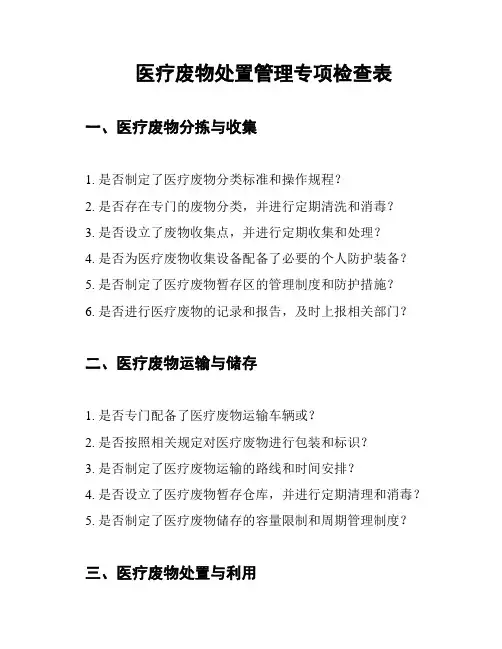 医疗废物处置管理专项检查表

一、医疗废物分拣与收集

1. 是否制定了医疗废物分类标准和操作规程？

2. 是否存在专门的废物分类，并进行定期清洗和消毒？

3. 是否设立了废物收集点，并进行定期收集和处理？

4. 是否为医疗废物收集设备配备了必要的个人防护装备？

5. 是否制定了医疗废物暂存区的管理制度和防护措施？

6. 是否进行医疗废物的记录和报告，及时上报相关部门？

二、医疗废物运输与储存

1. 是否专门配备了医疗废物运输车辆或？

2. 是否按照相关规定对医疗废物进行包装和标识？

3. 是否制定了医疗废物运输的路线和时间安排？

4. 是否设立了医疗废物暂存仓库，并进行定期清理和消毒？

5. 是否制定了医疗废物储存的容量限制和周期管理制度？

三、医疗废物处置与利用